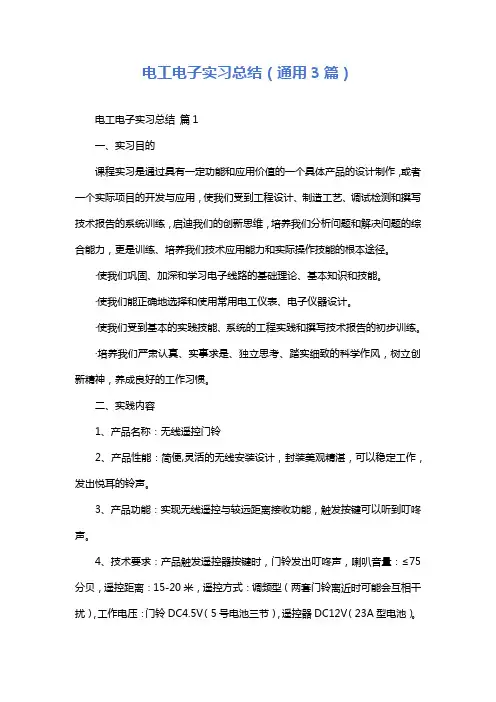 电工电子实习总结（通用3篇）

电工电子实习总结 篇1

一、实习目的

课程实习是通过具有一定功能和应用价值的一个具体产品的设计制作，或者一个实际项目的开发与应用，使我们受到工程设计、制造工艺、调试检测和撰写技术报告的系统训练，启迪我们的创新思维，培养我们分析问题和解决问题的综合能力，更是训练、培养我们技术应用能力和实际操作技能的根本途径。

·使我们巩固、加深和学习电子线路的基础理论、基本知识和技能。

·使我们能正确地选择和使用常用电工仪表、电子仪器设计。

·使我们受到基本的实践技能、系统的工程实践和撰写技术报告的初步训练。

·培养我们严肃认真、实事求是、独立思考、踏实细致的科学作风，树立创新精神，养成良好的工作习惯。

二、实践内容

1、产品名称：无线遥控门铃

2、产品性能：简便,灵活的无线安装设计，封装美观精湛，可以稳定工作，发出悦耳的铃声。

3、产品功能：实现无线遥控与较远距离接收功能，触发按键可以听到叮咚声。

4、技术要求：产品触发遥控器按键时，门铃发出叮咚声，喇叭音量：≤75分贝，遥控距离：15-20米，遥控方式：调频型（两套门铃离近时可能会互相干扰），工作电压：门铃DC4.5V（5号电池三节），遥控器DC12V（23A型电池）。